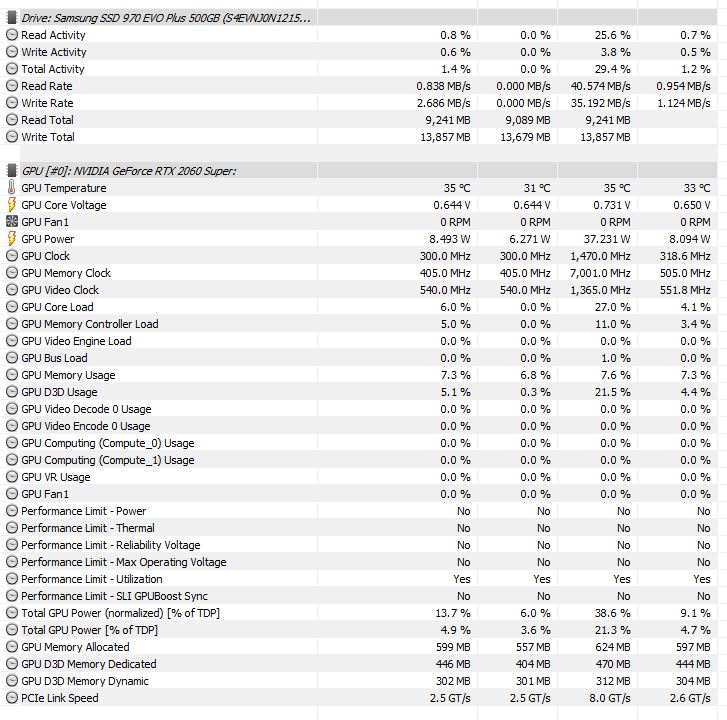 | Drive: Samsung SSD 970 EVO Plus 500GB (S4EVNJ0N1215... | | | | |
|---|---|---|---|---|
| Read Activity | 0.8 % | 0.0 % | 25.6 % | 0.7 % |
| Write Activity | 0.6 % | 0.0 % | 3.8 % | 0.5 % |
| Total Activity | 1.4 % | 0.0 % | 29.4 % | 1.2 % |
| Read Rate | 0.838 MB/s | 0.000 MB/s | 40.574 MB/s | 0.954 MB/s |
| Write Rate | 2.686 MB/s | 0.000 MB/s | 35.192 MB/s | 1.124 MB/s |
| Read Total | 9,241 MB | 9,089 MB | 9,241 MB | |
| Write Total | 13,857 MB | 13,679 MB | 13,857 MB | |

| GPU [#0]: NVIDIA GeForce RTX 2060 Super: | | | | |
|---|---|---|---|---|
| GPU Temperature | 35 °C | 31 °C | 35 °C | 33 °C |
| GPU Core Voltage | 0.644 V | 0.644 V | 0.731 V | 0.650 V |
| GPU Fan1 | 0 RPM | 0 RPM | 0 RPM | 0 RPM |
| GPU Power | 8.493 W | 6.271 W | 37.231 W | 8.094 W |
| GPU Clock | 300.0 MHz | 300.0 MHz | 1,470.0 MHz | 318.6 MHz |
| GPU Memory Clock | 405.0 MHz | 405.0 MHz | 7,001.0 MHz | 505.0 MHz |
| GPU Video Clock | 540.0 MHz | 540.0 MHz | 1,365.0 MHz | 551.8 MHz |
| GPU Core Load | 6.0 % | 0.0 % | 27.0 % | 4.1 % |
| GPU Memory Controller Load | 5.0 % | 0.0 % | 11.0 % | 3.4 % |
| GPU Video Engine Load | 0.0 % | 0.0 % | 0.0 % | 0.0 % |
| GPU Bus Load | 0.0 % | 0.0 % | 1.0 % | 0.0 % |
| GPU Memory Usage | 7.3 % | 6.8 % | 7.6 % | 7.3 % |
| GPU D3D Usage | 5.1 % | 0.3 % | 21.5 % | 4.4 % |
| GPU Video Decode 0 Usage | 0.0 % | 0.0 % | 0.0 % | 0.0 % |
| GPU Video Encode 0 Usage | 0.0 % | 0.0 % | 0.0 % | 0.0 % |
| GPU Computing (Compute_0) Usage | 0.0 % | 0.0 % | 0.0 % | 0.0 % |
| GPU Computing (Compute_1) Usage | 0.0 % | 0.0 % | 0.0 % | 0.0 % |
| GPU VR Usage | 0.0 % | 0.0 % | 0.0 % | 0.0 % |
| GPU Fan1 | 0.0 % | 0.0 % | 0.0 % | 0.0 % |
| Performance Limit - Power | No | No | No | No |
| Performance Limit - Thermal | No | No | No | No |
| Performance Limit - Reliability Voltage | No | No | No | No |
| Performance Limit - Max Operating Voltage | No | No | No | No |
| Performance Limit - Utilization | Yes | Yes | Yes | Yes |
| Performance Limit - SLI GPUBoost Sync | No | No | No | No |
| Total GPU Power (normalized) [% of TDP] | 13.7 % | 6.0 % | 38.6 % | 9.1 % |
| Total GPU Power [% of TDP] | 4.9 % | 3.6 % | 21.3 % | 4.7 % |
| GPU Memory Allocated | 599 MB | 557 MB | 624 MB | 597 MB |
| GPU D3D Memory Dedicated | 446 MB | 404 MB | 470 MB | 444 MB |
| GPU D3D Memory Dynamic | 302 MB | 301 MB | 312 MB | 304 MB |
| PCIe Link Speed | 2.5 GT/s | 2.5 GT/s | 8.0 GT/s | 2.6 GT/s |